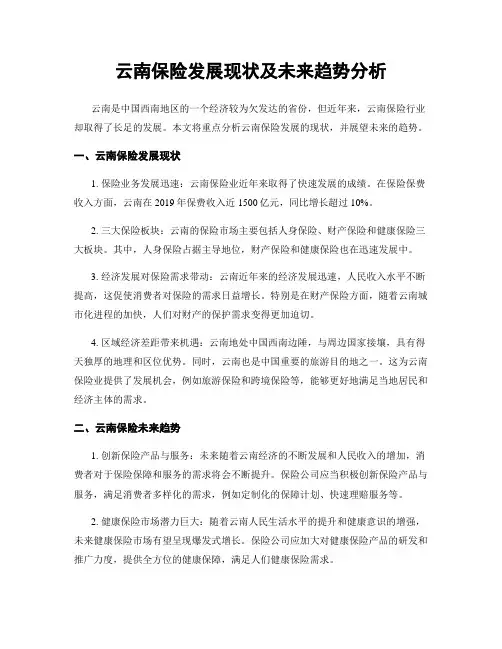 云南保险发展现状及未来趋势分析

云南是中国西南地区的一个经济较为欠发达的省份，但近年来，云南保险行业却取得了长足的发展。本文将重点分析云南保险发展的现状，并展望未来的趋势。

一、云南保险发展现状

1. 保险业务发展迅速：云南保险业近年来取得了快速发展的成绩。在保险保费收入方面，云南在 2019 年保费收入近 1500 亿元，同比增长超过 10%。

2. 三大保险板块：云南的保险市场主要包括人身保险、财产保险和健康保险三大板块。其中，人身保险占据主导地位，财产保险和健康保险也在迅速发展中。

3. 经济发展对保险需求带动：云南近年来的经济发展迅速，人民收入水平不断提高，这促使消费者对保险的需求日益增长。特别是在财产保险方面，随着云南城市化进程的加快，人们对财产的保护需求变得更加迫切。

4. 区域经济差距带来机遇：云南地处中国西南边陲，与周边国家接壤，具有得天独厚的地理和区位优势。同时，云南也是中国重要的旅游目的地之一。这为云南保险业提供了发展机会，例如旅游保险和跨境保险等，能够更好地满足当地居民和经济主体的需求。

二、云南保险未来趋势

1. 创新保险产品与服务：未来随着云南经济的不断发展和人民收入的增加，消费者对于保险保障和服务的需求将会不断提升。保险公司应当积极创新保险产品与服务，满足消费者多样化的需求，例如定制化的保障计划、快速理赔服务等。

2. 健康保险市场潜力巨大：随着云南人民生活水平的提升和健康意识的增强，未来健康保险市场有望呈现爆发式增长。保险公司应加大对健康保险产品的研发和推广力度，提供全方位的健康保障，满足人们健康保险需求。